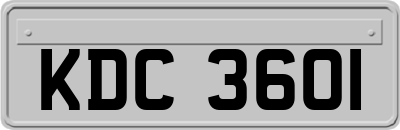 KDC 3601